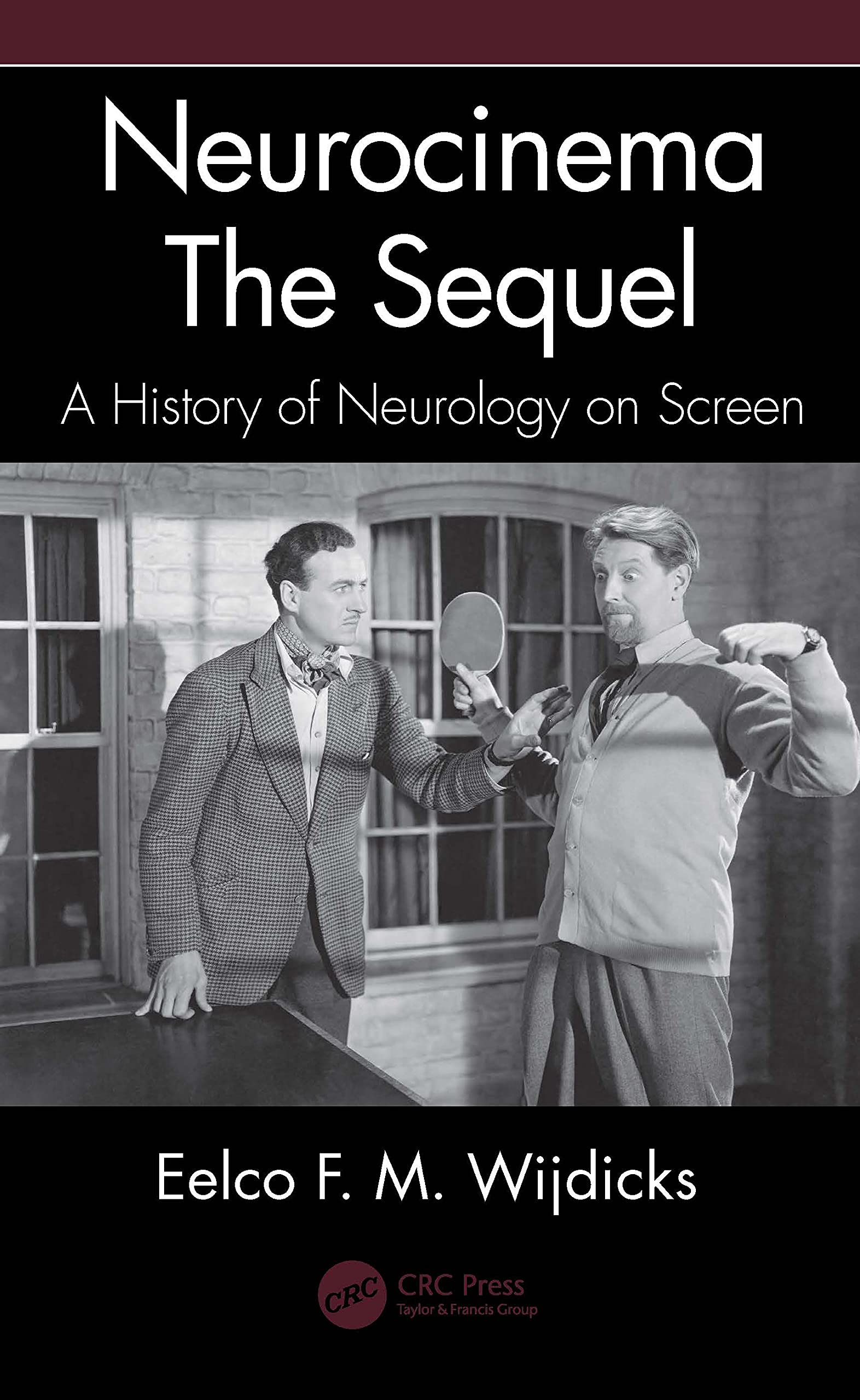 Neurocinema
The Sequel

A History of Neurology on Screen

Eelco F. M. Wijdicks

CRC

CRC Press
Taylor & Francis Group